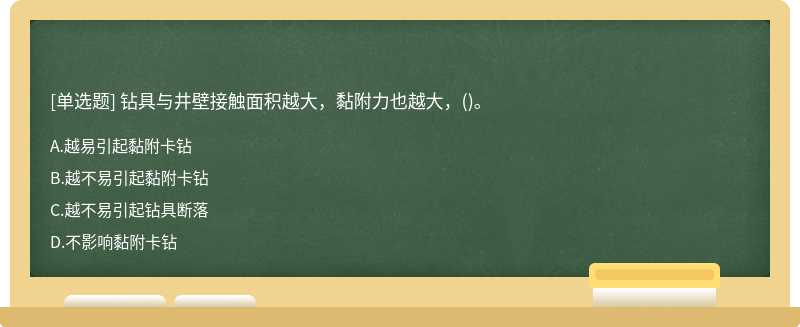 [单选题] 钻具与井壁接触面积越大，黏附力也越大，()。

A.越易引起黏附卡钻

B.越不易引起黏附卡钻

C.越不易引起钻具断落

D.不影响黏附卡钻